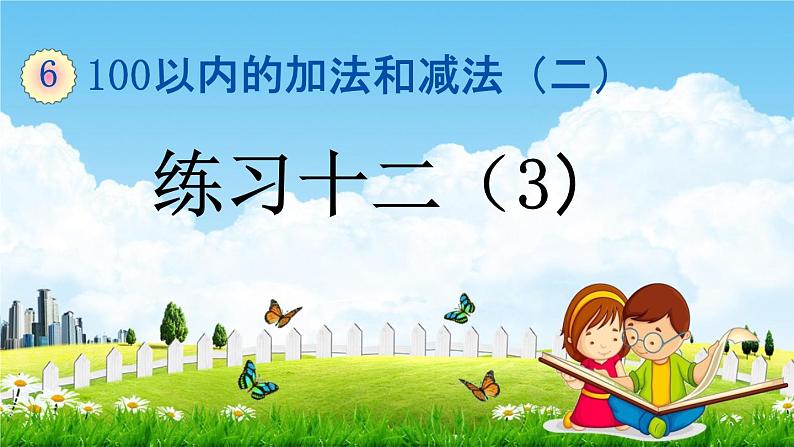 6 100以内的加法和减法（二）

练习十二（3）